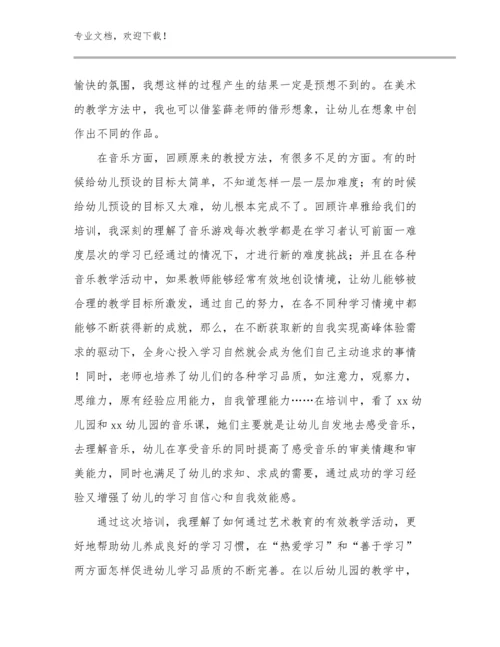 专业文档，欢迎下载！

愉快的氛围，我想这样的过程产生的结果一定是预想不到的。在美术的教学方法中，我也可以借鉴薛老师的借形想象，让幼儿在想象中创作出不同的作品。

在音乐方面，回顾原来的教授方法，有很多不足的方面。有的时候给幼儿预设的目标太简单，不知道怎样一层一层加难度；有的时候给幼儿预设的目标又太难，幼儿根本完成不了。回顾许卓雅给我们的培训，我深刻的理解了音乐游戏每次教学都是在学习者认可前面一难度层次的学习已经通过的情况下，才进行新的难度挑战；并且在各种音乐教学活动中，如果教师能够经常有效地创设情境，让幼儿能够被合理的教学目标所激发，通过自己的努力，在各不同种学习情境中都能够不断获得新的成就，那么，在不断获取新的自我实现高峰体验需求的驱动下，全身心投入学习自然就会成为他们自己主动追求的事情！同时，老师也培养了幼儿们的各种学习品质，如注意力，观察力，思维力，原有经验应用能力，自我管理能力……在培训中，看了xx幼儿园和xx幼儿园的音乐课，她们主要就是让幼儿自发地去感受音乐，去理解音乐，幼儿在享受音乐的同时提高了感受音乐的审美情趣和审美能力，同时也满足了幼儿的求知、求成的需要，通过成功的学习经验又增强了幼儿的学习自信心和自我效能感。

通过这次培训，我理解了如何通过艺术教育的有效教学活动，更好地帮助幼儿养成良好的学习习惯，在“热爱学习”和“善于学习”两方面怎样促进幼儿学习品质的不断完善。在以后幼儿园的教学中，